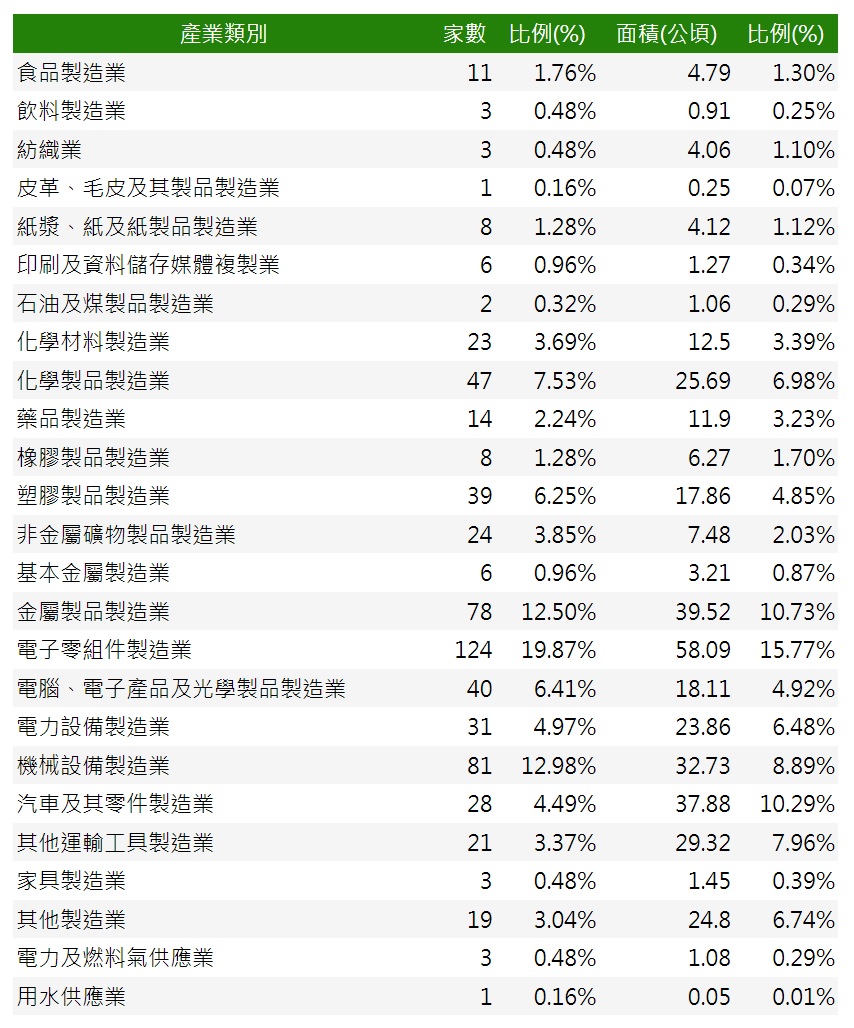 | 產業類別 | 家數 | 比例(%) | 面積(公頃) | 比例(%) |
|---|---|---|---|---|
| 食品製造業 | 11 | 1.76% | 4.79 | 1.30% |
| 飲料製造業 | 3 | 0.48% | 0.91 | 0.25% |
| 紡織業 | 3 | 0.48% | 4.06 | 1.10% |
| 皮革、毛皮及其製品製造業 | 1 | 0.16% | 0.25 | 0.07% |
| 紙漿、紙及紙製品製造業 | 8 | 1.28% | 4.12 | 1.12% |
| 印刷及資料儲存媒體複製業 | 6 | 0.96% | 1.27 | 0.34% |
| 石油及煤製品製造業 | 2 | 0.32% | 1.06 | 0.29% |
| 化學材料製造業 | 23 | 3.69% | 12.5 | 3.39% |
| 化學製品製造業 | 47 | 7.53% | 25.69 | 6.98% |
| 藥品製造業 | 14 | 2.24% | 11.9 | 3.23% |
| 橡膠製品製造業 | 8 | 1.28% | 6.27 | 1.70% |
| 塑膠製品製造業 | 39 | 6.25% | 17.86 | 4.85% |
| 非金屬礦物製品製造業 | 24 | 3.85% | 7.48 | 2.03% |
| 基本金屬製造業 | 6 | 0.96% | 3.21 | 0.87% |
| 金屬製品製造業 | 78 | 12.50% | 39.52 | 10.73% |
| 電子零組件製造業 | 124 | 19.87% | 58.09 | 15.77% |
| 電腦、電子產品及光學製品製造業 | 40 | 6.41% | 18.11 | 4.92% |
| 電力設備製造業 | 31 | 4.97% | 23.86 | 6.48% |
| 機械設備製造業 | 81 | 12.98% | 32.73 | 8.89% |
| 汽車及其零件製造業 | 28 | 4.49% | 37.88 | 10.29% |
| 其他運輸工具製造業 | 21 | 3.37% | 29.32 | 7.96% |
| 家具製造業 | 3 | 0.48% | 1.45 | 0.39% |
| 其他製造業 | 19 | 3.04% | 24.8 | 6.74% |
| 電力及燃料氣供應業 | 3 | 0.48% | 1.08 | 0.29% |
| 用水供應業 | 1 | 0.16% | 0.05 | 0.01% |